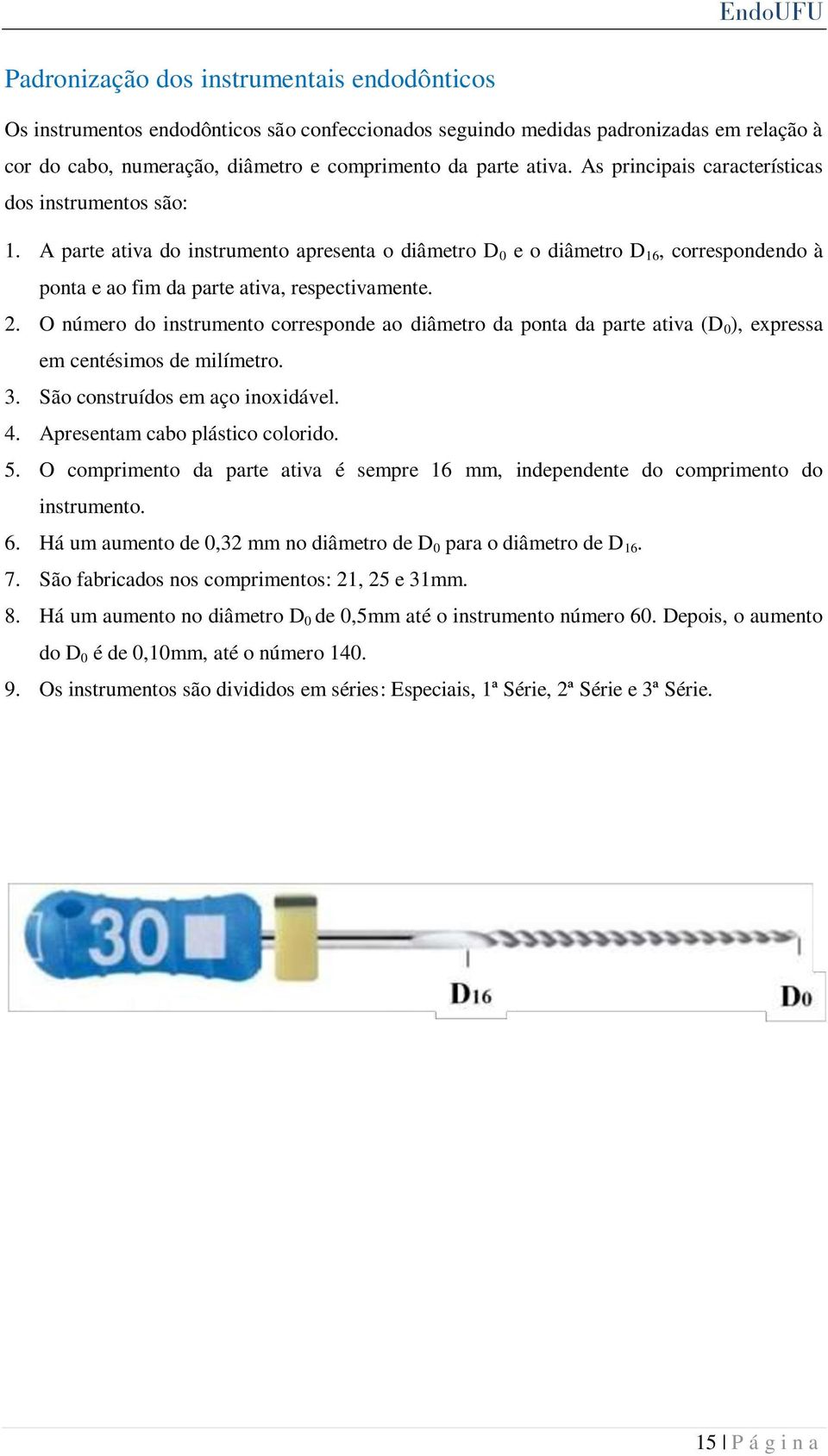 EndoUFU

Padronização dos instrumentais endodônticos

Os instrumentos endodônticos são confeccionados seguindo medidas padronizadas em relação à cor do cabo, numeração, diâmetro e comprimento da parte ativa. As principais características dos instrumentos são:

1. A parte ativa do instrumento apresenta o diâmetro $D_0$ e o diâmetro $D_{16}$, correspondendo à ponta e ao fim da parte ativa, respectivamente.
2. O número do instrumento corresponde ao diâmetro da ponta da parte ativa ($D_0$), expressa em centésimos de milímetro.
3. São construídos em aço inoxidável.
4. Apresentam cabo plástico colorido.
5. O comprimento da parte ativa é sempre 16 mm, independente do comprimento do instrumento.
6. Há um aumento de 0,32 mm no diâmetro de $D_0$ para o diâmetro de $D_{16}$.
7. São fabricados nos comprimentos: 21, 25 e 31mm.
8. Há um aumento no diâmetro $D_0$ de 0,5mm até o instrumento número 60. Depois, o aumento do $D_0$ é de 0,10mm, até o número 140.
9. Os instrumentos são divididos em séries: Especiais, 1ª Série, 2ª Série e 3ª Série.

30

$D_{16}$

$D_0$

15 | P á g i n a